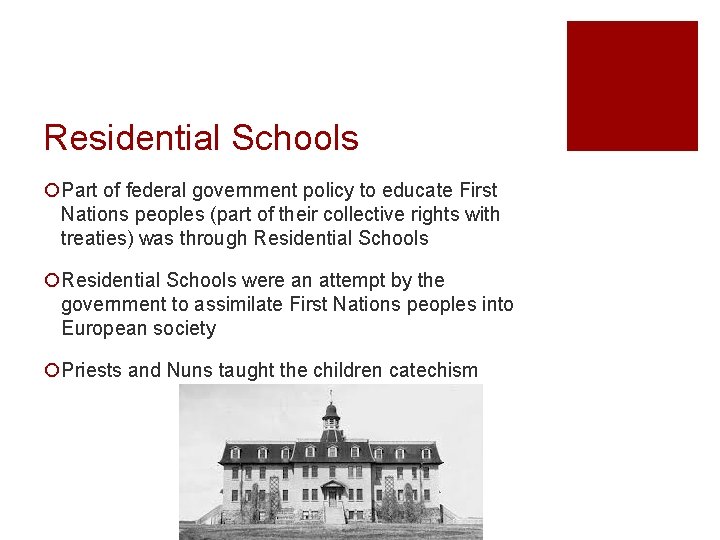 Residential Schools

Part of federal government policy to educate First Nations peoples (part of their collective rights with treaties) was through Residential Schools

Residential Schools were an attempt by the government to assimilate First Nations peoples into European society

Priests and Nuns taught the children catechism